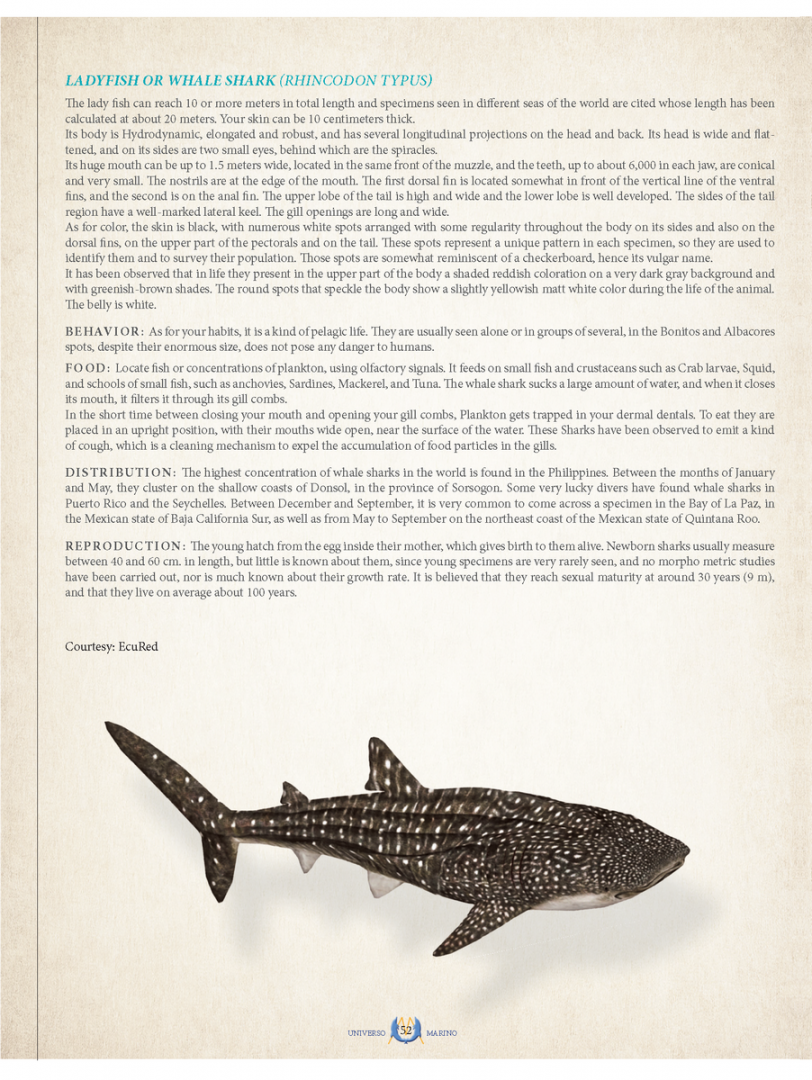 LADYFISH OR WHALE SHARK (RHINCODON TYPUS)

The lady fish can reach 10 or more meters in total length and specimens seen in different seas of the world are cited whose length has been calculated at about 20 meters. Your skin can be 10 centimeters thick.
Its body is Hydrodynamic, elongated and robust, and has several longitudinal projections on the head and back. Its head is wide and flattened, and on its sides are two small eyes, behind which are the spiracles.
Its huge mouth can be up to 1.5 meters wide, located in the same front of the muzzle, and the teeth, up to about 6,000 in each jaw, are conical and very small. The nostrils are at the edge of the mouth. The first dorsal fin is located somewhat in front of the vertical line of the ventral fins, and the second is on the anal fin. The upper lobe of the tail is high and wide and the lower lobe is well developed. The sides of the tail region have a well-marked lateral keel. The gill openings are long and wide.
As for color, the skin is black, with numerous white spots arranged with some regularity throughout the body on its sides and also on the dorsal fins, on the upper part of the pectorals and on the tail. These spots represent a unique pattern in each specimen, so they are used to identify them and to survey their population. Those spots are somewhat reminiscent of a checkerboard, hence its vulgar name.
It has been observed that in life they present in the upper part of the body a shaded reddish coloration on a very dark gray background and with greenish-brown shades. The round spots that speckle the body show a slightly yellowish matt white color during the life of the animal. The belly is white.

BEHAVIOR: As for your habits, it is a kind of pelagic life. They are usually seen alone or in groups of several, in the Bonitos and Albacores spots, despite their enormous size, does not pose any danger to humans.

FOOD: Locate fish or concentrations of plankton, using olfactory signals. It feeds on small fish and crustaceans such as Crab larvae, Squid, and schools of small fish, such as anchovies, Sardines, Mackerel, and Tuna. The whale shark sucks a large amount of water, and when it closes its mouth, it filters it through its gill combs.
In the short time between closing your mouth and opening your gill combs, Plankton gets trapped in your dermal dentals. To eat they are placed in an upright position, with their mouths wide open, near the surface of the water. These Sharks have been observed to emit a kind of cough, which is a cleaning mechanism to expel the accumulation of food particles in the gills.

DISTRIBUTION: The highest concentration of whale sharks in the world is found in the Philippines. Between the months of January and May, they cluster on the shallow coasts of Donsol, in the province of Sorsogon. Some very lucky divers have found whale sharks in Puerto Rico and the Seychelles. Between December and September, it is very common to come across a specimen in the Bay of La Paz, in the Mexican state of Baja California Sur, as well as from May to September on the northeast coast of the Mexican state of Quintana Roo.

REPRODUCTION: The young hatch from the egg inside their mother, which gives birth to them alive. Newborn sharks usually measure between 40 and 60 cm. in length, but little is known about them, since young specimens are very rarely seen, and no morpho metric studies have been carried out, nor is much known about their growth rate. It is believed that they reach sexual maturity at around 30 years (9 m), and that they live on average about 100 years.

Courtesy: EcuRed

UNIVERSO 52 MARINO